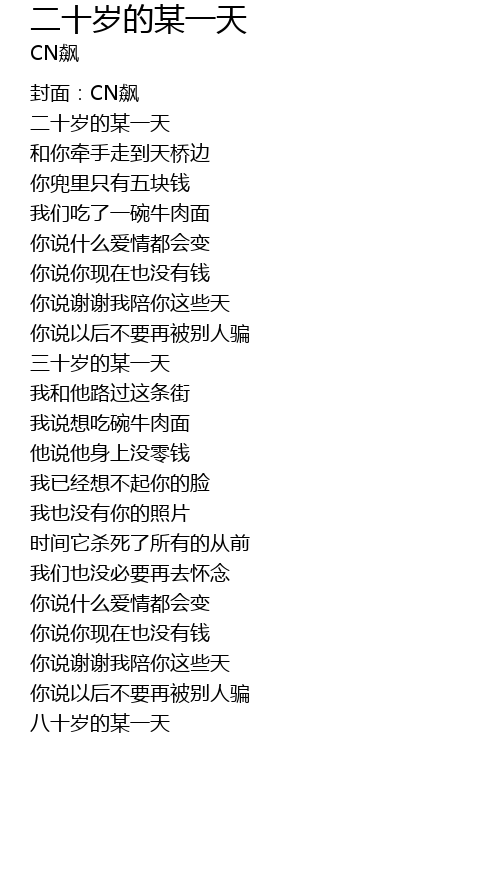 二十岁的某一天
CN飙

封面：CN飙
二十岁的某一天
和你牵手走到天桥边
你兜里只有五块钱
我们吃了一碗牛肉面
你说什么爱情都会变
你说你现在也没有钱
你说谢谢我陪你这些天
你说以后不要再被别人骗
三十岁的某一天
我和他路过这条街
我说想吃碗牛肉面
他说他身上没零钱
我已经想不起你的脸
我也没有你的照片
时间它杀死了所有的从前
我们也没必要再去怀念
你说什么爱情都会变
你说你现在也没有钱
你说谢谢我陪你这些天
你说以后不要再被别人骗
八十岁的某一天